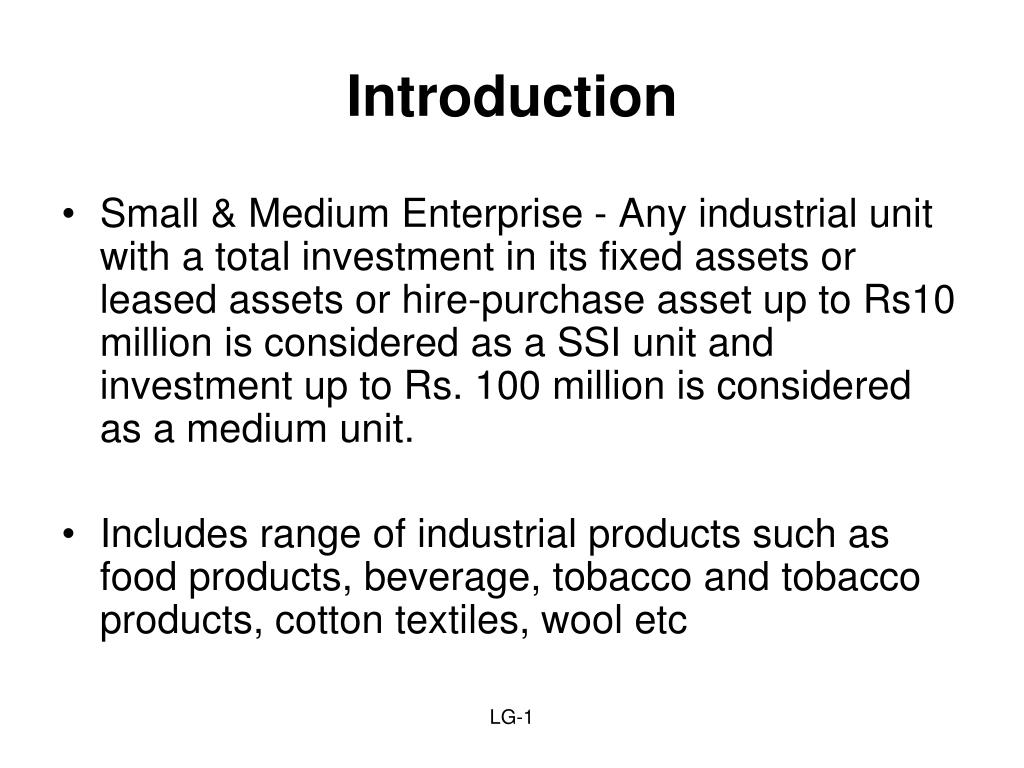 Introduction

• Small & Medium Enterprise - Any industrial unit with a total investment in its fixed assets or leased assets or hire-purchase asset up to Rs10 million is considered as a SSI unit and investment up to Rs. 100 million is considered as a medium unit.

• Includes range of industrial products such as food products, beverage, tobacco and tobacco products, cotton textiles, wool etc

LG-1